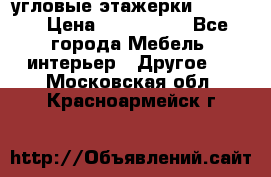 угловые этажерки
Цена Все города Мебель интерьер Другое Московская обл Красноармейск г

http://Объявлений.сайт